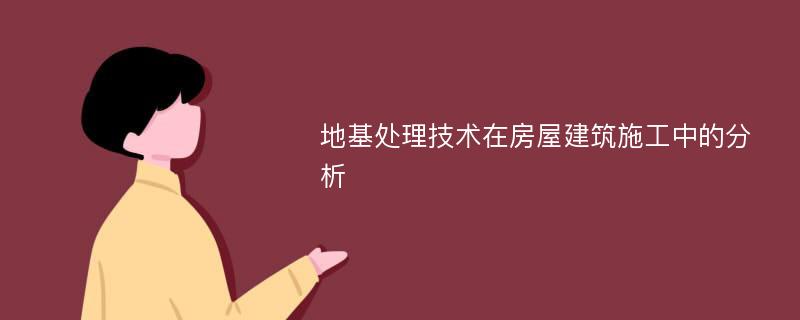 地基处理技术在房屋建筑施工中的分析